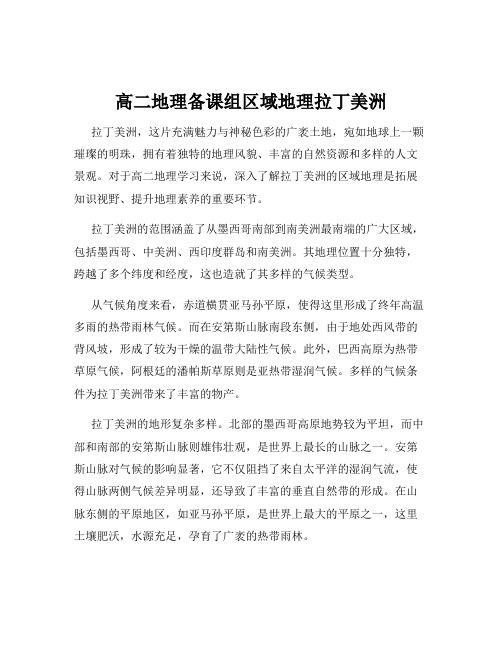 高二地理备课组区域地理拉丁美洲

拉丁美洲，这片充满魅力与神秘色彩的广袤土地，宛如地球上一颗璀璨的明珠，拥有着独特的地理风貌、丰富的自然资源和多样的人文景观。对于高二地理学习来说，深入了解拉丁美洲的区域地理是拓展知识视野、提升地理素养的重要环节。

拉丁美洲的范围涵盖了从墨西哥南部到南美洲最南端的广大区域，包括墨西哥、中美洲、西印度群岛和南美洲。其地理位置十分独特，跨越了多个纬度和经度，这也造就了其多样的气候类型。

从气候角度来看，赤道横贯亚马孙平原，使得这里形成了终年高温多雨的热带雨林气候。而在安第斯山脉南段东侧，由于地处西风带的背风坡，形成了较为干燥的温带大陆性气候。此外，巴西高原为热带草原气候，阿根廷的潘帕斯草原则是亚热带湿润气候。多样的气候条件为拉丁美洲带来了丰富的物产。

拉丁美洲的地形复杂多样。北部的墨西哥高原地势较为平坦，而中部和南部的安第斯山脉则雄伟壮观，是世界上最长的山脉之一。安第斯山脉对气候的影响显著，它不仅阻挡了来自太平洋的湿润气流，使得山脉两侧气候差异明显，还导致了丰富的垂直自然带的形成。在山脉东侧的平原地区，如亚马孙平原，是世界上最大的平原之一，这里土壤肥沃，水源充足，孕育了广袤的热带雨林。